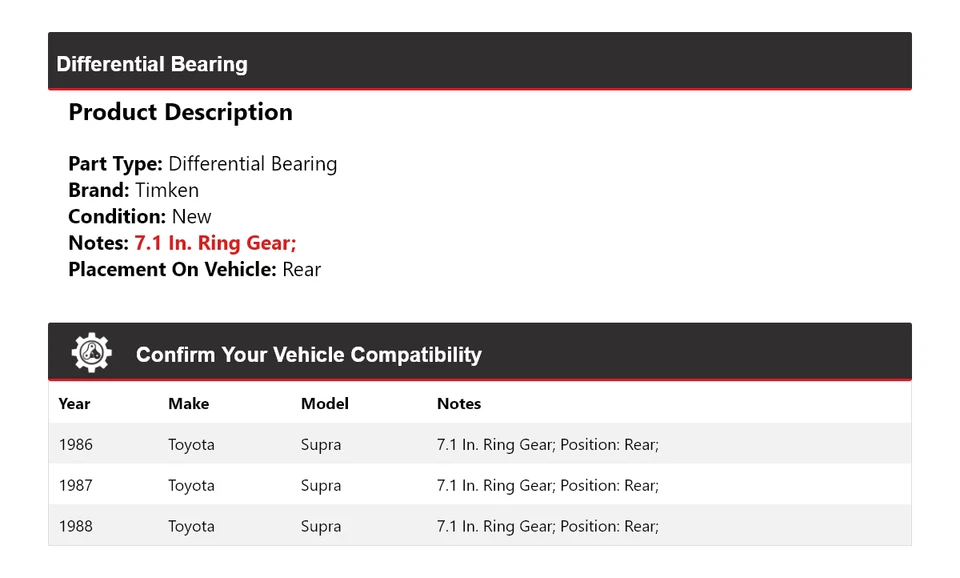 Differential Bearing

Product Description

Part Type: Differential Bearing
Brand: Timken
Condition: New
Notes: 7.1 In. Ring Gear;
Placement On Vehicle: Rear

Confirm Your Vehicle Compatibility

| Year | Make | Model | Notes |
|---|---|---|---|
| 1986 | Toyota | Supra | 7.1 In. Ring Gear; Position: Rear; |
| 1987 | Toyota | Supra | 7.1 In. Ring Gear; Position: Rear; |
| 1988 | Toyota | Supra | 7.1 In. Ring Gear; Position: Rear; |